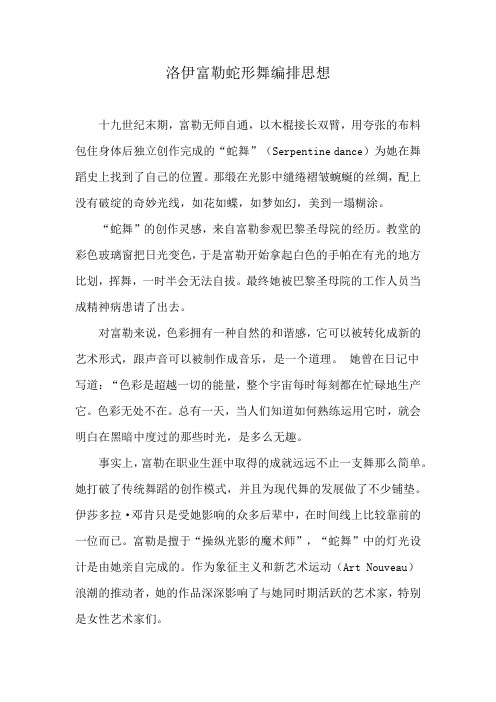 洛伊富勒蛇形舞编排思想

十九世纪末期，富勒无师自通，以木棍接长双臂，用夸张的布料包住身体后独立创作完成的“蛇舞”（Serpentine dance）为她在舞蹈史上找到了自己的位置。那缎在光影中缱绻褶皱蜿蜒的丝绸，配上没有破绽的奇妙光线，如花如蝶，如梦如幻，美到一塌糊涂。

“蛇舞”的创作灵感，来自富勒参观巴黎圣母院的经历。教堂的彩色玻璃窗把日光变色，于是富勒开始拿起白色的手帕在有光的地方比划，挥舞，一时半会无法自拔。最终她被巴黎圣母院的工作人员当成精神病患请了出去。

对富勒来说，色彩拥有一种自然的和谐感，它可以被转化成新的艺术形式，跟声音可以被制作成音乐，是一个道理。 她曾在日记中写道：“色彩是超越一切的能量，整个宇宙每时每刻都在忙碌地生产它。色彩无处不在。总有一天，当人们知道如何熟练运用它时，就会明白在黑暗中度过的那些时光，是多么无趣。

事实上，富勒在职业生涯中取得的成就远远不止一支舞那么简单。她打破了传统舞蹈的创作模式，并且为现代舞的发展做了不少铺垫。伊莎多拉·邓肯只是受她影响的众多后辈中，在时间线上比较靠前的一位而已。富勒是擅于“操纵光影的魔术师”，“蛇舞”中的灯光设计是由她亲自完成的。作为象征主义和新艺术运动（Art Nouveau）浪潮的推动者，她的作品深深影响了与她同时期活跃的艺术家，特别是女性艺术家们。